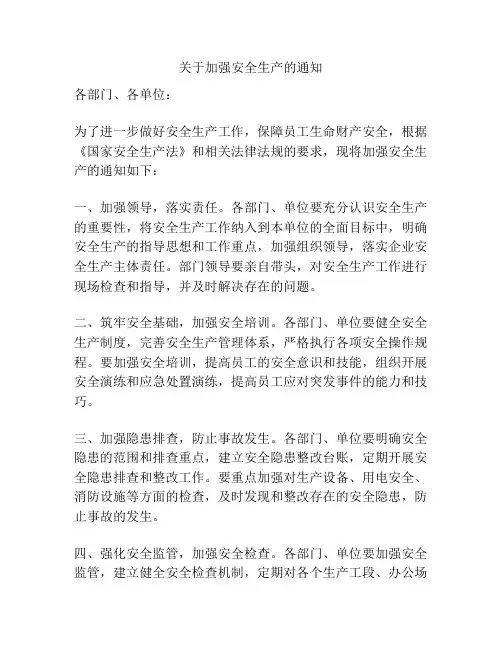 关于加强安全生产的通知

各部门、各单位：

为了进一步做好安全生产工作，保障员工生命财产安全，根据《国家安全生产法》和相关法律法规的要求，现将加强安全生产的通知如下：

一、加强领导，落实责任。各部门、单位要充分认识安全生产的重要性，将安全生产工作纳入到本单位的全面目标中，明确安全生产的指导思想和工作重点，加强组织领导，落实企业安全生产主体责任。部门领导要亲自带头，对安全生产工作进行现场检查和指导，并及时解决存在的问题。

二、筑牢安全基础，加强安全培训。各部门、单位要健全安全生产制度，完善安全生产管理体系，严格执行各项安全操作规程。要加强安全培训，提高员工的安全意识和技能，组织开展安全演练和应急处置演练，提高员工应对突发事件的能力和技巧。

三、加强隐患排查，防止事故发生。各部门、单位要明确安全隐患的范围和排查重点，建立安全隐患整改台账，定期开展安全隐患排查和整改工作。要重点加强对生产设备、用电安全、消防设施等方面的检查，及时发现和整改存在的安全隐患，防止事故的发生。

四、强化安全监管，加强安全检查。各部门、单位要加强安全监管，建立健全安全检查机制，定期对各个生产工段、办公场